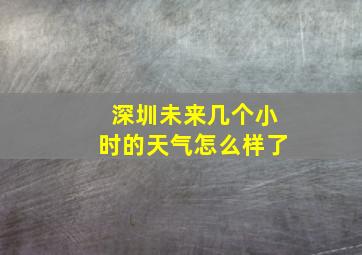 深圳未来几个小时的天气怎么样了